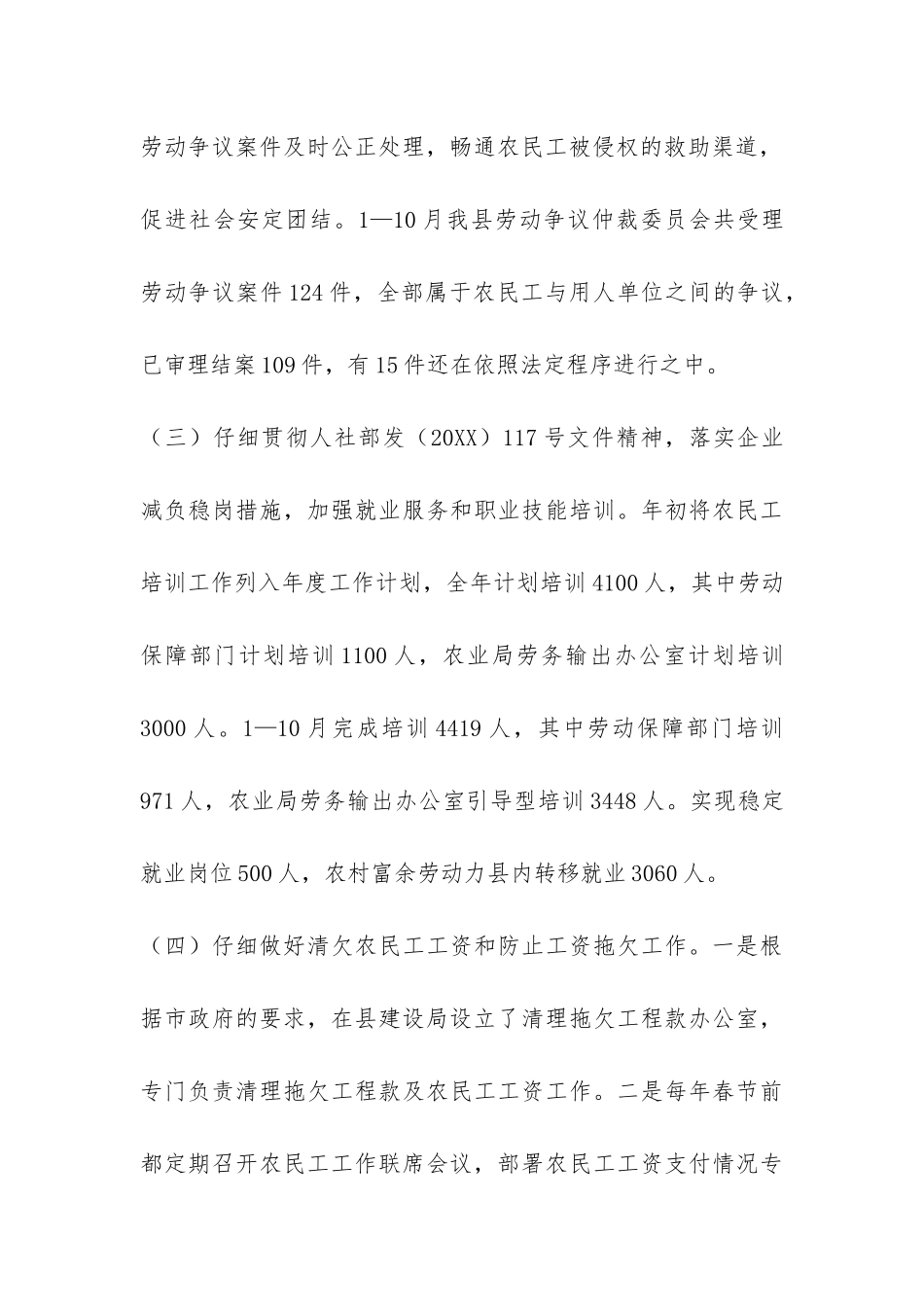 劳动争议案件及时公正处理，畅通农民工被侵权的救助渠道，促进社会安定团结。1—10月我县劳动争议仲裁委员会共受理劳动争议案件124件，全部属于农民工与用人单位之间的争议，已审理结案109件，有15件还在依照法定程序进行之中。

（三）仔细贯彻人社部发（20XX）117号文件精神，落实企业减负稳岗措施，加强就业服务和职业技能培训。年初将农民工培训工作列入年度工作计划，全年计划培训4100人，其中劳动保障部门计划培训1100人，农业局劳务输出办公室计划培训3000人。1—10月完成培训4419人，其中劳动保障部门培训971人，农业局劳务输出办公室引导型培训3448人。实现稳定就业岗位500人，农村富余劳动力县内转移就业3060人。

（四）仔细做好清欠农民工工资和防止工资拖欠工作。一是根据市政府的要求，在县建设局设立了清理拖欠工程款办公室，专门负责清理拖欠工程款及农民工工资工作。二是每年春节前都定期召开农民工工作联席会议，部署农民工工资支付情况专